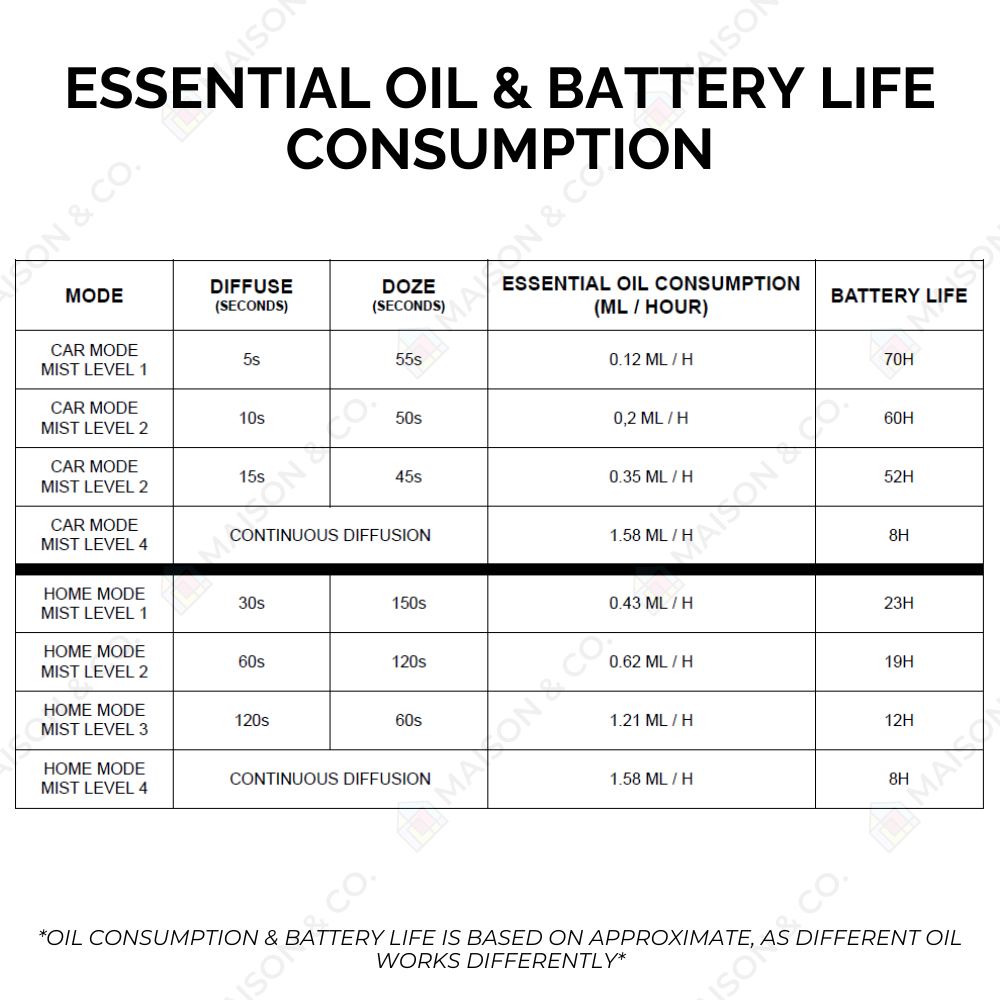 ESSENTIAL OIL & BATTERY LIFE CONSUMPTION

| MODE | DIFFUSE (SECONDS) | DOZE (SECONDS) | ESSENTIAL OIL CONSUMPTION (ML / HOUR) | BATTERY LIFE |
|---|---|---|---|---|
| CAR MODE MIST LEVEL 1 | 5s | 55s | 0.12 ML / H | 70H |
| CAR MODE MIST LEVEL 2 | 10s | 50s | 0,2 ML / H | 60H |
| CAR MODE MIST LEVEL 2 | 15s | 45s | 0.35 ML / H | 52H |
| CAR MODE MIST LEVEL 4 | CONTINUOUS DIFFUSION | | 1.58 ML / H | 8H |
| HOME MODE MIST LEVEL 1 | 30s | 150s | 0.43 ML / H | 23H |
| HOME MODE MIST LEVEL 2 | 60s | 120s | 0.62 ML / H | 19H |
| HOME MODE MIST LEVEL 3 | 120s | 60s | 1.21 ML / H | 12H |
| HOME MODE MIST LEVEL 4 | CONTINUOUS DIFFUSION | | 1.58 ML / H | 8H |

*OIL CONSUMPTION & BATTERY LIFE IS BASED ON APPROXIMATE, AS DIFFERENT OIL WORKS DIFFERENTLY*

MAISON & CO.